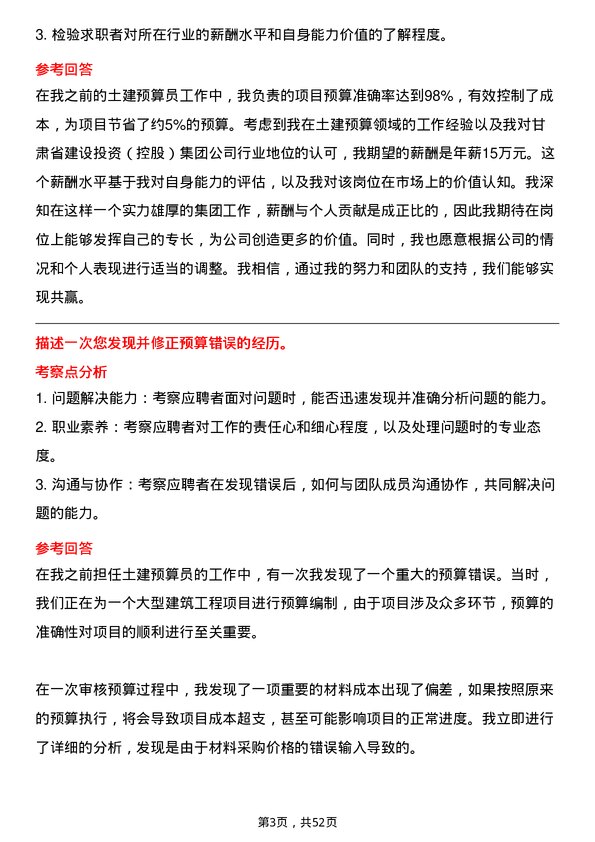 3. 检验求职者对所在行业的薪酬水平和自身能力价值的了解程度。

参考回答

在我之前的土建预算员工作中，我负责的项目预算准确率达到98%，有效控制了成本，为项目节省了约5%的预算。考虑到我在土建预算领域的工作经验以及我对甘肃省建设投资（控股）集团公司行业地位的认可，我期望的薪酬是年薪15万元。这个薪酬水平基于我对自身能力的评估，以及我对该岗位在市场上的价值认知。我深知在这样一个实力雄厚的集团工作，薪酬与个人贡献是成正比的，因此我期待在岗位上能够发挥自己的专长，为公司创造更多的价值。同时，我也愿意根据公司的情况和个人表现进行适当的调整。我相信，通过我的努力和团队的支持，我们能够实现共赢。

描述一次您发现并修正预算错误的经历。

考察点分析

1. 问题解决能力：考察应聘者面对问题时，能否迅速发现并准确分析问题的能力。

2. 职业素养：考察应聘者对工作的责任心和细心程度，以及处理问题时的专业态度。

3. 沟通与协作：考察应聘者在发现错误后，如何与团队成员沟通协作，共同解决问题的能力。

参考回答

在我之前担任土建预算员的工作中，有一次我发现了一个重大的预算错误。当时，我们正在为一个大型建筑工程项目进行预算编制，由于项目涉及众多环节，预算的准确性对项目的顺利进行至关重要。

在一次审核预算过程中，我发现了一项重要的材料成本出现了偏差，如果按照原来的预算执行，将会导致项目成本超支，甚至可能影响项目的正常进度。我立即进行了详细的分析，发现是由于材料采购价格的错误输入导致的。

第3页，共52页